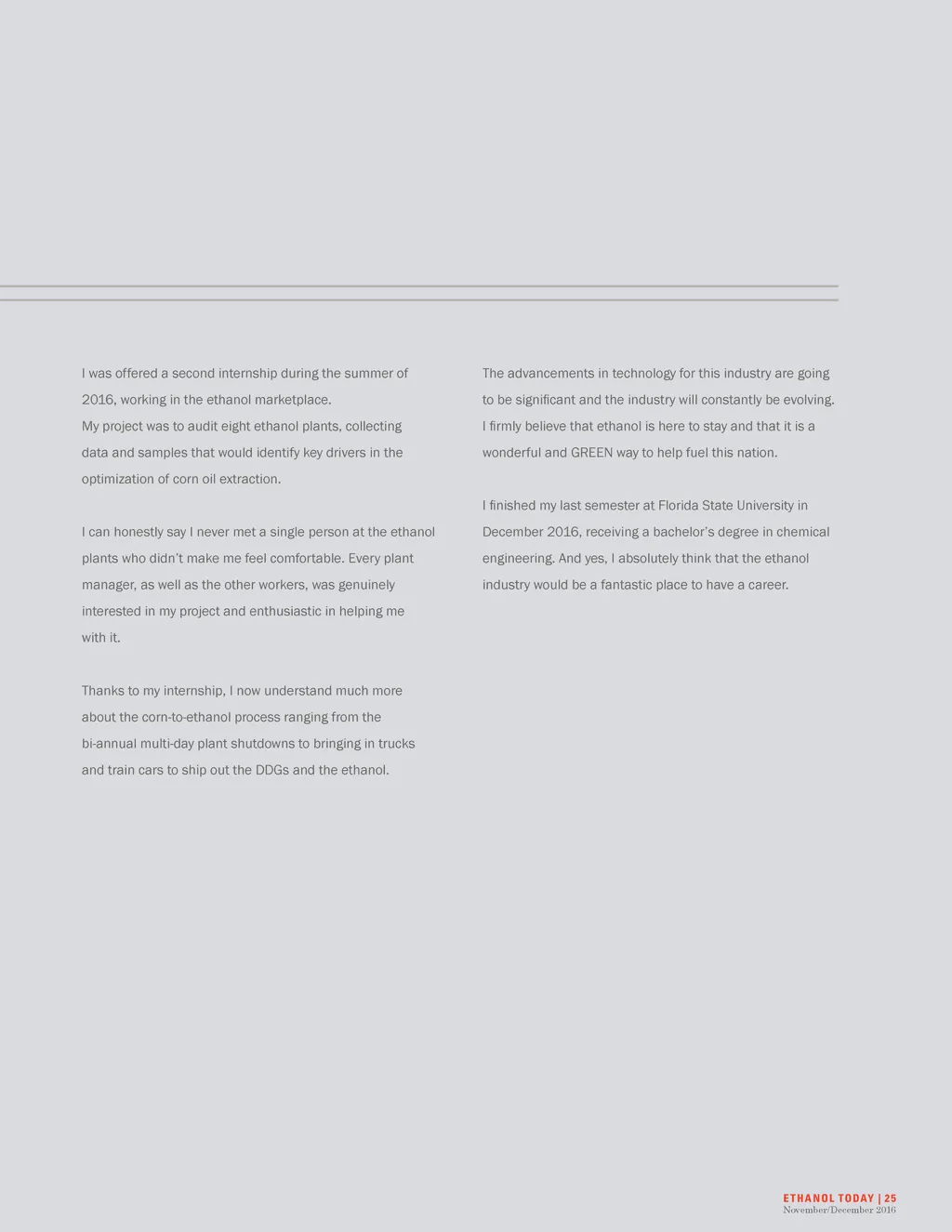 I was offered a second internship during the summer of 2016, working in the ethanol marketplace.
My project was to audit eight ethanol plants, collecting data and samples that would identify key drivers in the optimization of corn oil extraction.

I can honestly say I never met a single person at the ethanol plants who didn't make me feel comfortable. Every plant manager, as well as the other workers, was genuinely interested in my project and enthusiastic in helping me with it.

Thanks to my internship, I now understand much more about the corn-to-ethanol process ranging from the bi-annual multi-day plant shutdowns to bringing in trucks and train cars to ship out the DDGs and the ethanol.

The advancements in technology for this industry are going to be significant and the industry will constantly be evolving. I firmly believe that ethanol is here to stay and that it is a wonderful and GREEN way to help fuel this nation.

I finished my last semester at Florida State University in December 2016, receiving a bachelor's degree in chemical engineering. And yes, I absolutely think that the ethanol industry would be a fantastic place to have a career.

ETHANOL TODAY | 25
November/December 2016